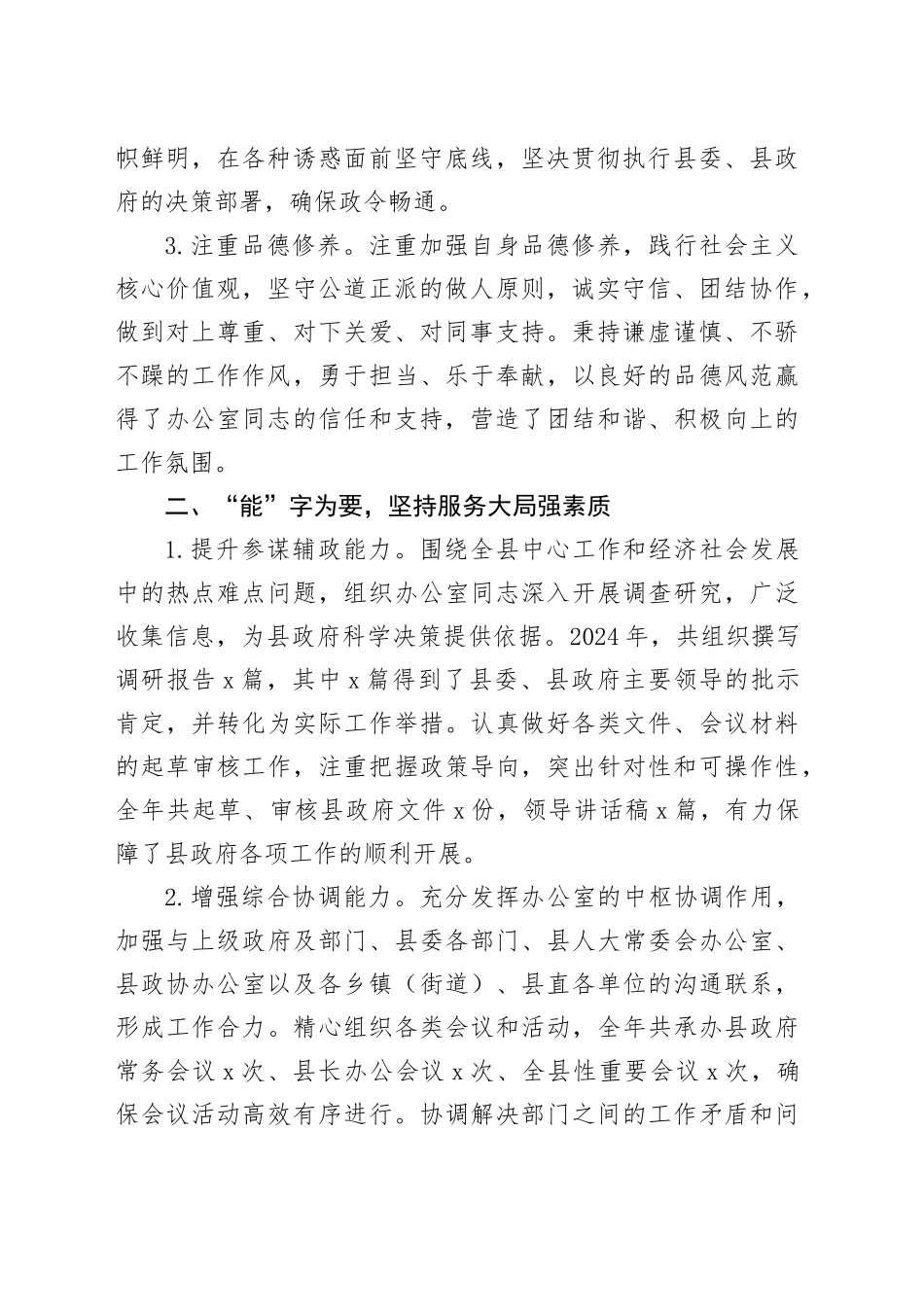 帜鲜明，在各种诱惑面前坚守底线，坚决贯彻执行县委、县政府的决策部署，确保政令畅通。

3.注重品德修养。注重加强自身品德修养，践行社会主义核心价值观，坚守公道正派的做人原则，诚实守信、团结协作，做到对上尊重、对下关爱、对同事支持。秉持谦虚谨慎、不骄不躁的工作作风，勇于担当、乐于奉献，以良好的品德风范赢得了办公室同志的信任和支持，营造了团结和谐、积极向上的工作氛围。

二、“能”字为要，坚持服务大局强素质

1.提升参谋辅政能力。围绕全县中心工作和经济社会发展中的热点难点问题，组织办公室同志深入开展调查研究，广泛收集信息，为县政府科学决策提供依据。2024年，共组织撰写调研报告x篇，其中x篇得到了县委、县政府主要领导的批示肯定，并转化为实际工作举措。认真做好各类文件、会议材料的起草审核工作，注重把握政策导向，突出针对性和可操作性，全年共起草、审核县政府文件x份，领导讲话稿x篇，有力保障了县政府各项工作的顺利开展。

2.增强综合协调能力。充分发挥办公室的中枢协调作用，加强与上级政府及部门、县委各部门、县人大常委会办公室、县政协办公室以及各乡镇（街道）、县直各单位的沟通联系，形成工作合力。精心组织各类会议和活动，全年共承办县政府常务会议x次、县长办公会议x次、全县性重要会议x次，确保会议活动高效有序进行。协调解决部门之间的工作矛盾和问